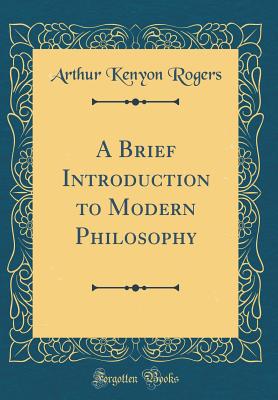 Arthur Kenyon Rogers

A Brief Introduction to Modern Philosophy

Forgotten Books